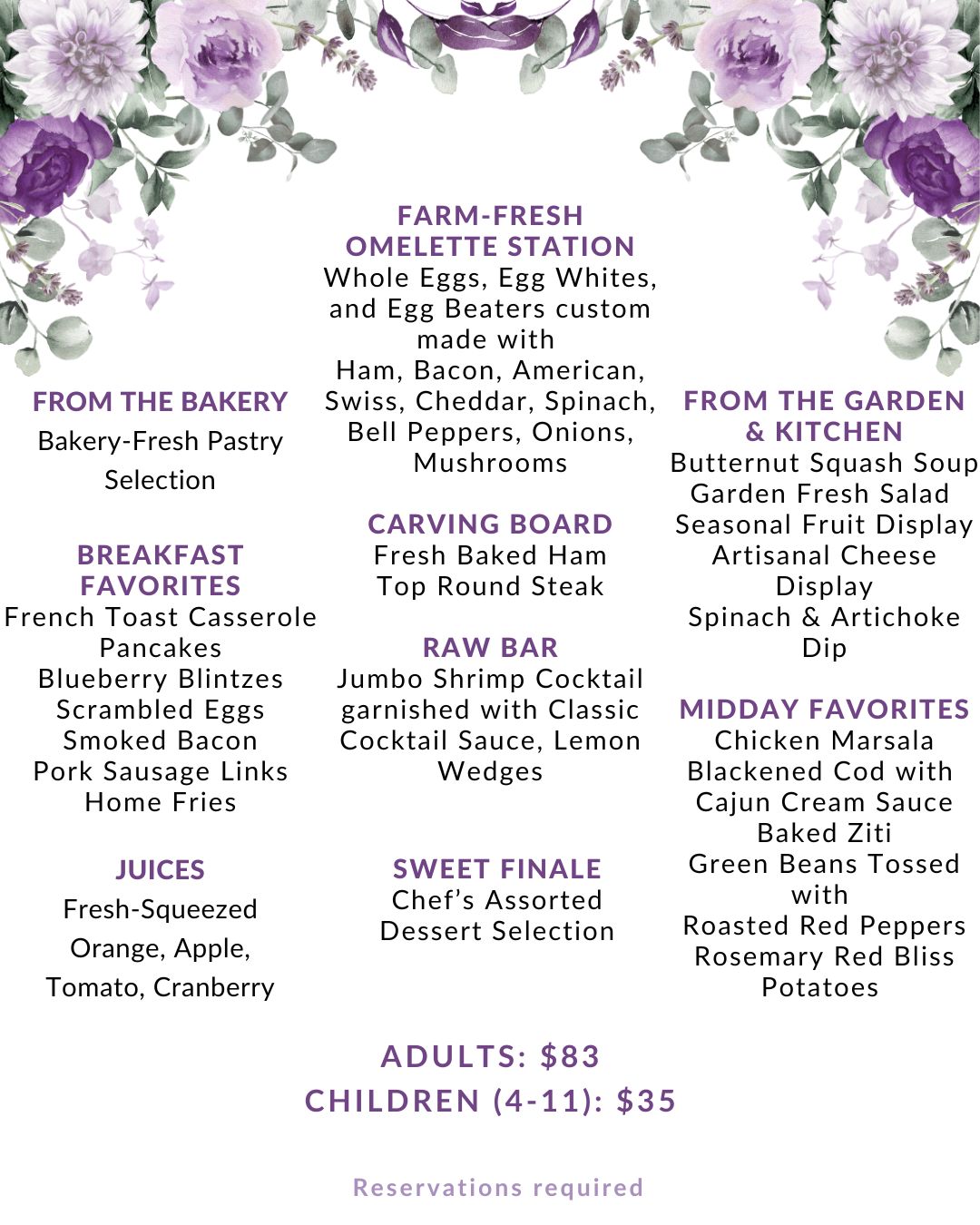 FROM THE BAKERY
Bakery-Fresh Pastry Selection

BREAKFAST FAVORITES
French Toast Casserole
Pancakes
Blueberry Blintzes
Scrambled Eggs
Smoked Bacon
Pork Sausage Links
Home Fries

JUICES
Fresh-Squeezed Orange, Apple, Tomato, Cranberry

FARM-FRESH OMELETTE STATION
Whole Eggs, Egg Whites, and Egg Beaters custom made with
Ham, Bacon, American, Swiss, Cheddar, Spinach, Bell Peppers, Onions, Mushrooms

CARVING BOARD
Fresh Baked Ham
Top Round Steak

RAW BAR
Jumbo Shrimp Cocktail garnished with Classic Cocktail Sauce, Lemon Wedges

SWEET FINALE
Chef's Assorted Dessert Selection

FROM THE GARDEN & KITCHEN
Butternut Squash Soup
Garden Fresh Salad
Seasonal Fruit Display
Artisanal Cheese Display
Spinach & Artichoke Dip

MIDDAY FAVORITES
Chicken Marsala
Blackened Cod with Cajun Cream Sauce
Baked Ziti
Green Beans Tossed with
Roasted Red Peppers
Rosemary Red Bliss Potatoes

ADULTS: $83
CHILDREN (4-11): $35

Reservations required